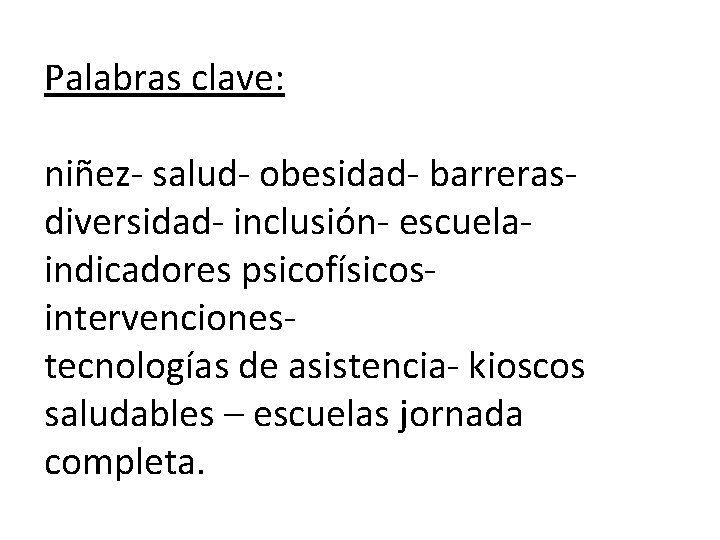 Palabras clave:

niñez- salud- obesidad- barreras- diversidad- inclusión- escuela- indicadores psicofísicos- intervenciones- tecnologías de asistencia- kioscos saludables – escuelas jornada completa.